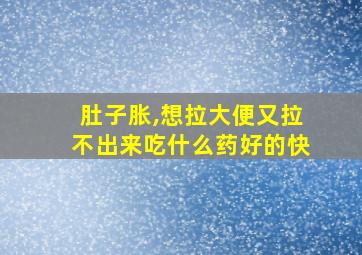 肚子胀,想拉大便又拉不出来吃什么药好的快